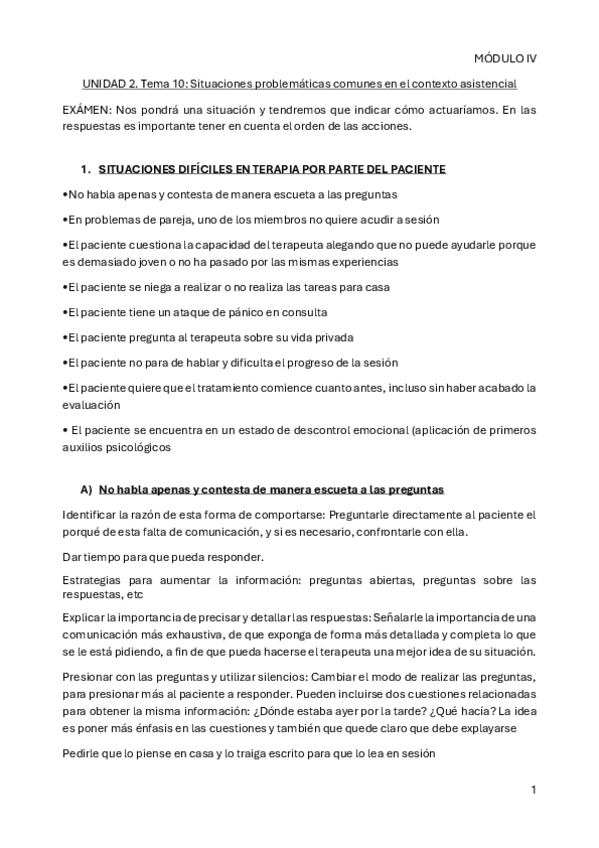 MÓDULO IV

UNIDAD 2. Tema 10: Situaciones problemáticas comunes en el contexto asistencial

EXÁMEN: Nos pondrá una situación y tendremos que indicar cómo actuaríamos. En las respuestas es importante tener en cuenta el orden de las acciones.

1. SITUACIONES DIFÍCILES EN TERAPIA POR PARTE DEL PACIENTE

•No habla apenas y contesta de manera escueta a las preguntas

•En problemas de pareja, uno de los miembros no quiere acudir a sesión

•El paciente cuestiona la capacidad del terapeuta alegando que no puede ayudarle porque es demasiado joven o no ha pasado por las mismas experiencias

•El paciente se niega a realizar o no realiza las tareas para casa

•El paciente tiene un ataque de pánico en consulta

•El paciente pregunta al terapeuta sobre su vida privada

•El paciente no para de hablar y dificulta el progreso de la sesión

•El paciente quiere que el tratamiento comience cuanto antes, incluso sin haber acabado la evaluación

• El paciente se encuentra en un estado de descontrol emocional (aplicación de primeros auxilios psicológicos

A) No habla apenas y contesta de manera escueta a las preguntas

Identificar la razón de esta forma de comportarse: Preguntarle directamente al paciente el porqué de esta falta de comunicación, y si es necesario, confrontarle con ella.

Dar tiempo para que pueda responder.

Estrategias para aumentar la información: preguntas abiertas, preguntas sobre las respuestas, etc

Explicar la importancia de precisar y detallar las respuestas: Señalarle la importancia de una comunicación más exhaustiva, de que exponga de forma más detallada y completa lo que se le está pidiendo, a fin de que pueda hacerse el terapeuta una mejor idea de su situación.

Presionar con las preguntas y utilizar silencios: Cambiar el modo de realizar las preguntas, para presionar más al paciente a responder. Pueden incluirse dos cuestiones relacionadas para obtener la misma información: ¿Dónde estaba ayer por la tarde? ¿Qué hacía? La idea es poner más énfasis en las cuestiones y también que quede claro que debe explayarse

Pedirle que lo piense en casa y lo traiga escrito para que lo lea en sesión

1